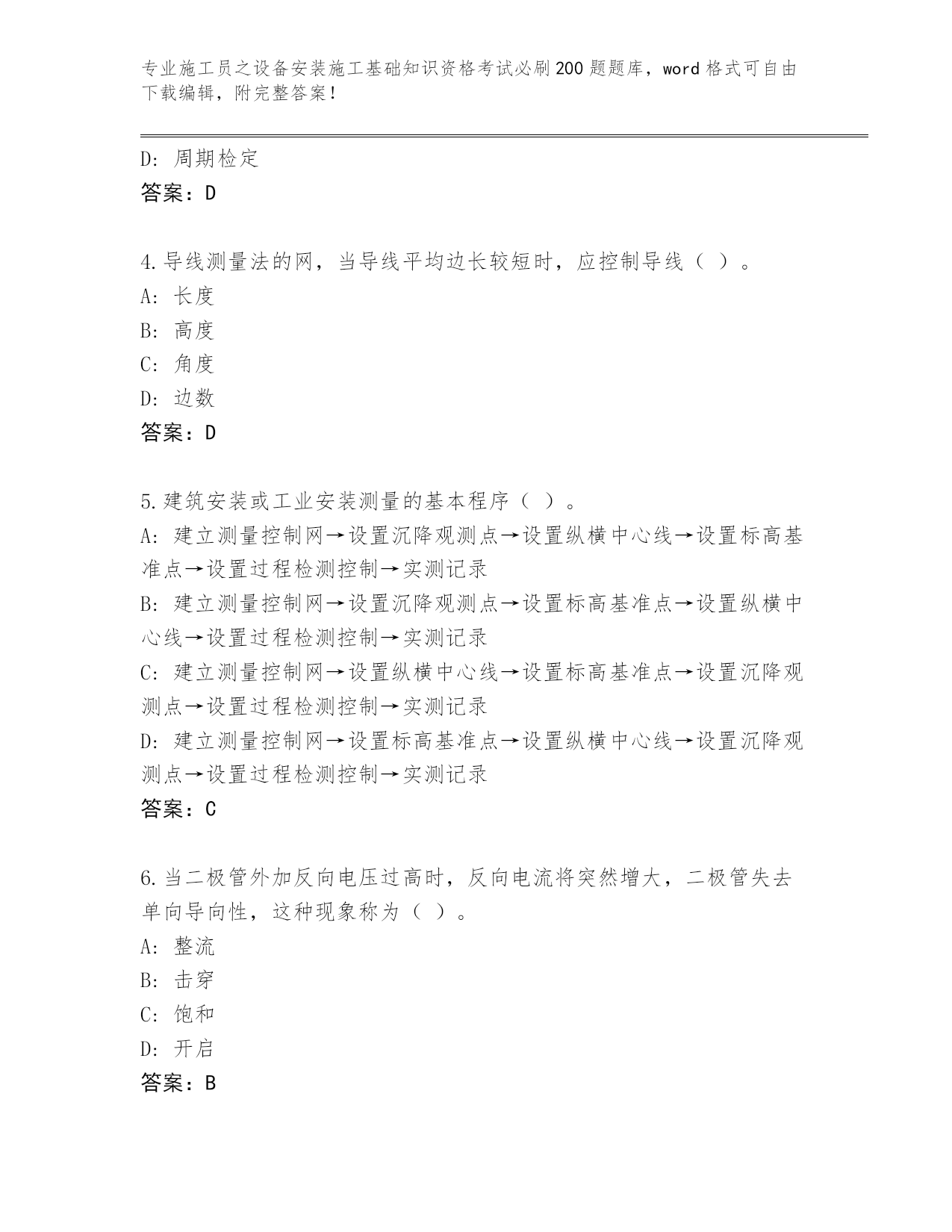 专业施工员之设备安装施工基础知识资格考试必刷200题题库，word格式可自由下载编辑，附完整答案！

D：周期检定
答案：D

4.导线测量法的网，当导线平均边长较短时，应控制导线（ ）。
A：长度
B：高度
C：角度
D：边数
答案：D

5.建筑安装或工业安装测量的基本程序（ ）。
A：建立测量控制网→设置沉降观测点→设置纵横中心线→设置标高基准点→设置过程检测控制→实测记录
B：建立测量控制网→设置沉降观测点→设置标高基准点→设置纵横中心线→设置过程检测控制→实测记录
C：建立测量控制网→设置纵横中心线→设置标高基准点→设置沉降观测点→设置过程检测控制→实测记录
D：建立测量控制网→设置标高基准点→设置纵横中心线→设置沉降观测点→设置过程检测控制→实测记录
答案：C

6.当二极管外加反向电压过高时，反向电流将突然增大，二极管失去单向导向性，这种现象称为（ ）。
A：整流
B：击穿
C：饱和
D：开启
答案：B